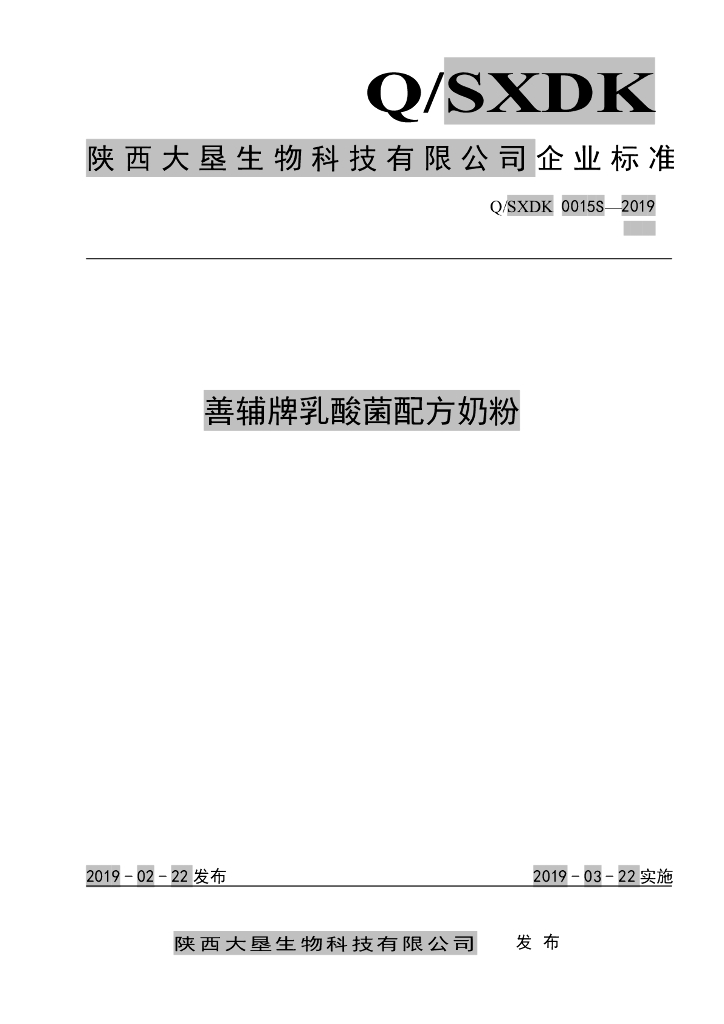 Q/SXDK

陕西大垦生物科技有限公司企业标准

Q/SXDK 0015S—2019

善辅牌乳酸菌配方奶粉

2019－02－22发布 2019－03－22实施

陕西大垦生物科技有限公司 发布